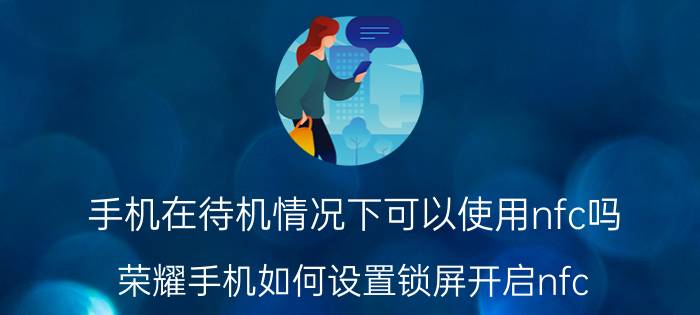 手机在待机情况下可以使用nfc吗

荣耀手机如何设置锁屏开启nfc